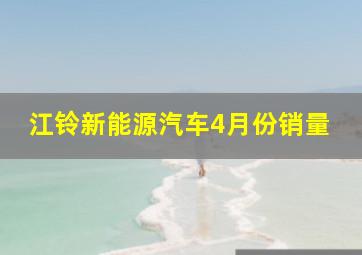 江铃新能源汽车4月份销量